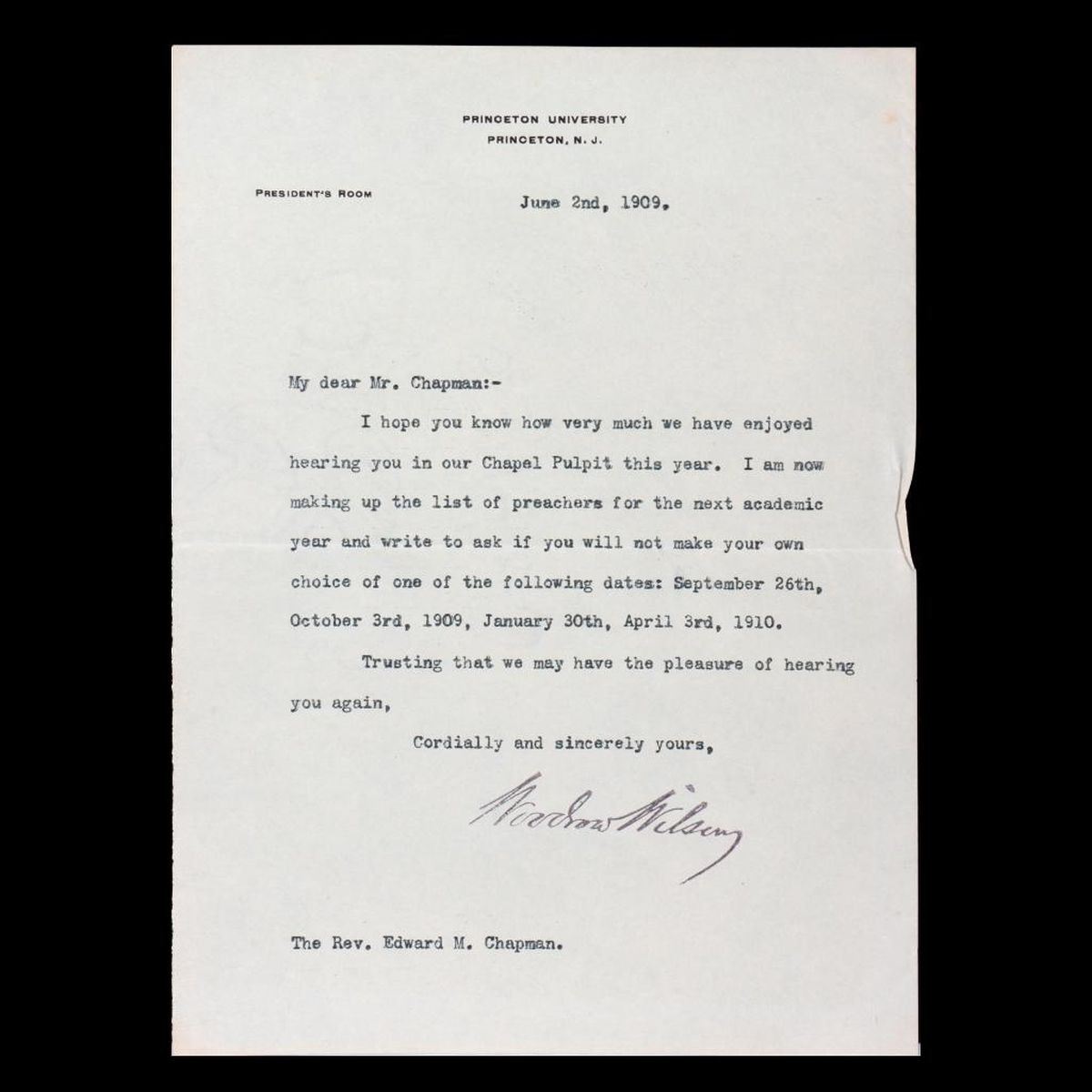 PRINCETON UNIVERSITY
PRINCETON, N. J.

PRESIDENT'S ROOM

June 2nd, 1909.

My dear Mr. Chapman:-

I hope you know how very much we have enjoyed hearing you in our Chapel Pulpit this year. I am now making up the list of preachers for the next academic year and write to ask if you will not make your own choice of one of the following dates: September 26th, October 3rd, 1909, January 30th, April 3rd, 1910.

Trusting that we may have the pleasure of hearing you again,

Cordially and sincerely yours,

Woodrow Wilson

The Rev. Edward M. Chapman.